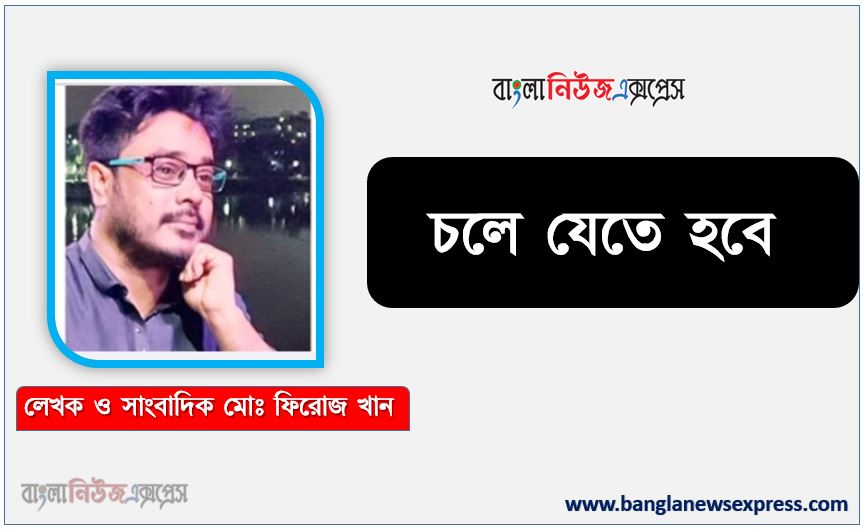 বাংলানিউজএক্সপ্রেস

চলে যেতে হবে

লেখক ও সাংবাদিক মোঃ ফিরোজ খান

বাংলানিউজএক্সপ্রেস

www.banglanewsexpress.com